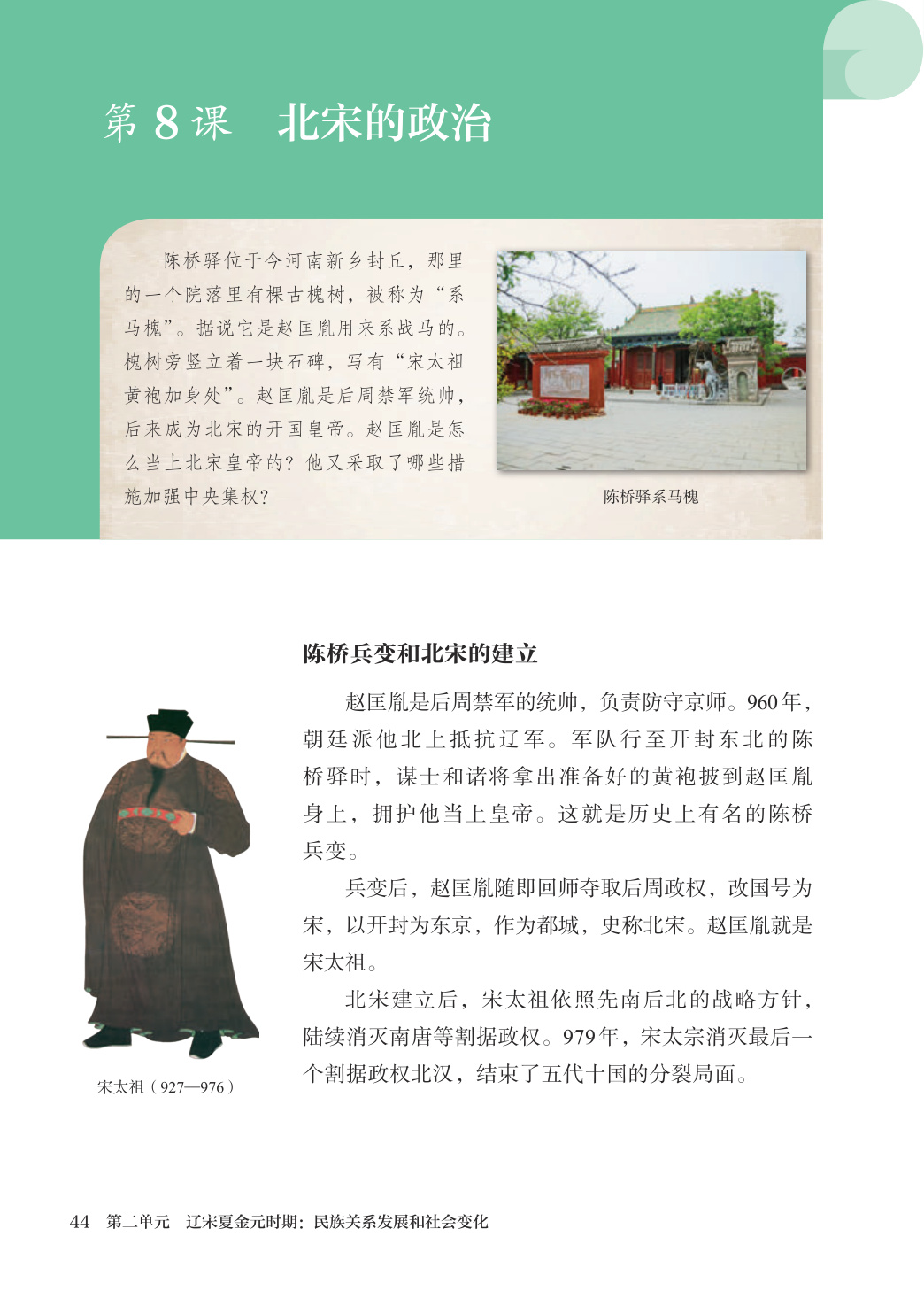 第 8 课　北宋的政治

陈桥驿位于今河南新乡封丘，那里的一个院落里有棵古槐树，被称为“系马槐”。据说它是赵匡胤用来系战马的。槐树旁竖立着一块石碑，写有“宋太祖黄袍加身处”。赵匡胤是后周禁军统帅，后来成为北宋的开国皇帝。赵匡胤是怎么当上北宋皇帝的？他又采取了哪些措施加强中央集权？

陈桥驿系马槐

陈桥兵变和北宋的建立

赵匡胤是后周禁军的统帅，负责防守京师。960年，朝廷派他北上抵抗辽军。军队行至开封东北的陈桥驿时，谋士和诸将拿出准备好的黄袍披到赵匡胤身上，拥护他当上皇帝。这就是历史上有名的陈桥兵变。

兵变后，赵匡胤随即回师夺取后周政权，改国号为宋，以开封为东京，作为都城，史称北宋。赵匡胤就是宋太祖。

北宋建立后，宋太祖依照先南后北的战略方针，陆续消灭南唐等割据政权。979年，宋太宗消灭最后一个割据政权北汉，结束了五代十国的分裂局面。

宋太祖（927—976）

44　第二单元　辽宋夏金元时期：民族关系发展和社会变化